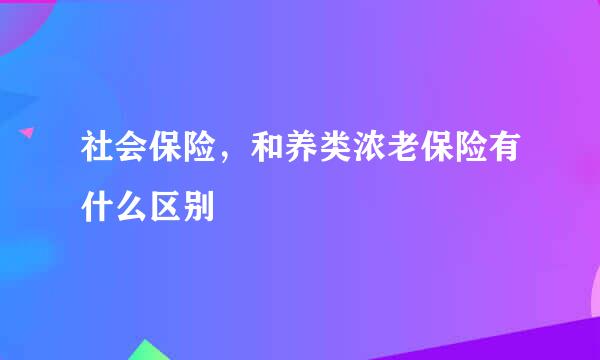 社会保险，和养类浓老保险有什么区别